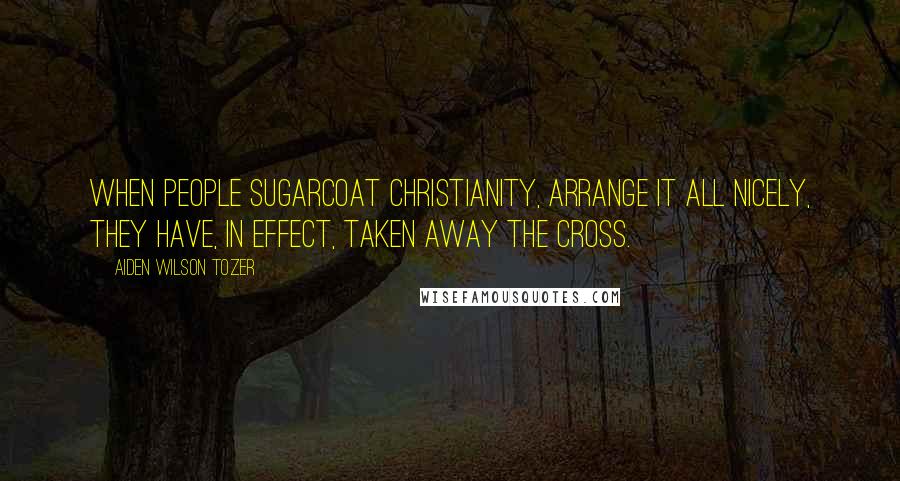 WHEN PEOPLE SUGARCOAT CHRISTIANITY, ARRANGE IT ALL NICELY, THEY HAVE, IN EFFECT, TAKEN AWAY THE CROSS.

AIDEN WILSON TOZER

WISEFAMOUSQUOTES.COM